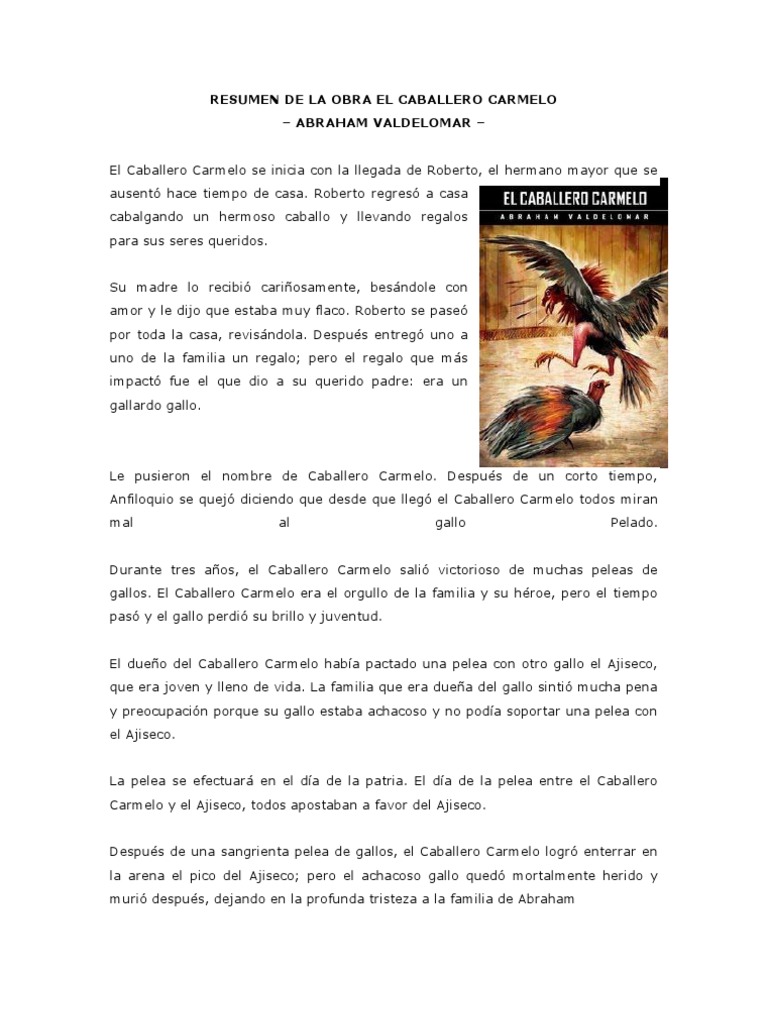 RESUMEN DE LA OBRA EL CABALLERO CARMELO
– ABRAHAM VALDELOMAR –

El Caballero Carmelo se inicia con la llegada de Roberto, el hermano mayor que se ausentó hace tiempo de casa. Roberto regresó a casa cabalgando un hermoso caballo y llevando regalos para sus seres queridos.

EL CABALLERO CARMELO
ABRAHAM VALDELOMAR

Su madre lo recibió cariñosamente, besándole con amor y le dijo que estaba muy flaco. Roberto se paseó por toda la casa, revisándola. Después entregó uno a uno de la familia un regalo; pero el regalo que más impactó fue el que dio a su querido padre: era un gallardo gallo.

Le pusieron el nombre de Caballero Carmelo. Después de un corto tiempo, Anfiloquio se quejó diciendo que desde que llegó el Caballero Carmelo todos miran mal al gallo Pelado.

Durante tres años, el Caballero Carmelo salió victorioso de muchas peleas de gallos. El Caballero Carmelo era el orgullo de la familia y su héroe, pero el tiempo pasó y el gallo perdió su brillo y juventud.

El dueño del Caballero Carmelo había pactado una pelea con otro gallo el Ajiseco, que era joven y lleno de vida. La familia que era dueña del gallo sintió mucha pena y preocupación porque su gallo estaba achacoso y no podía soportar una pelea con el Ajiseco.

La pelea se efectuará en el día de la patria. El día de la pelea entre el Caballero Carmelo y el Ajiseco, todos apostaban a favor del Ajiseco.

Después de una sangrienta pelea de gallos, el Caballero Carmelo logró enterrar en la arena el pico del Ajiseco; pero el achacoso gallo quedó mortalmente herido y murió después, dejando en la profunda tristeza a la familia de Abraham